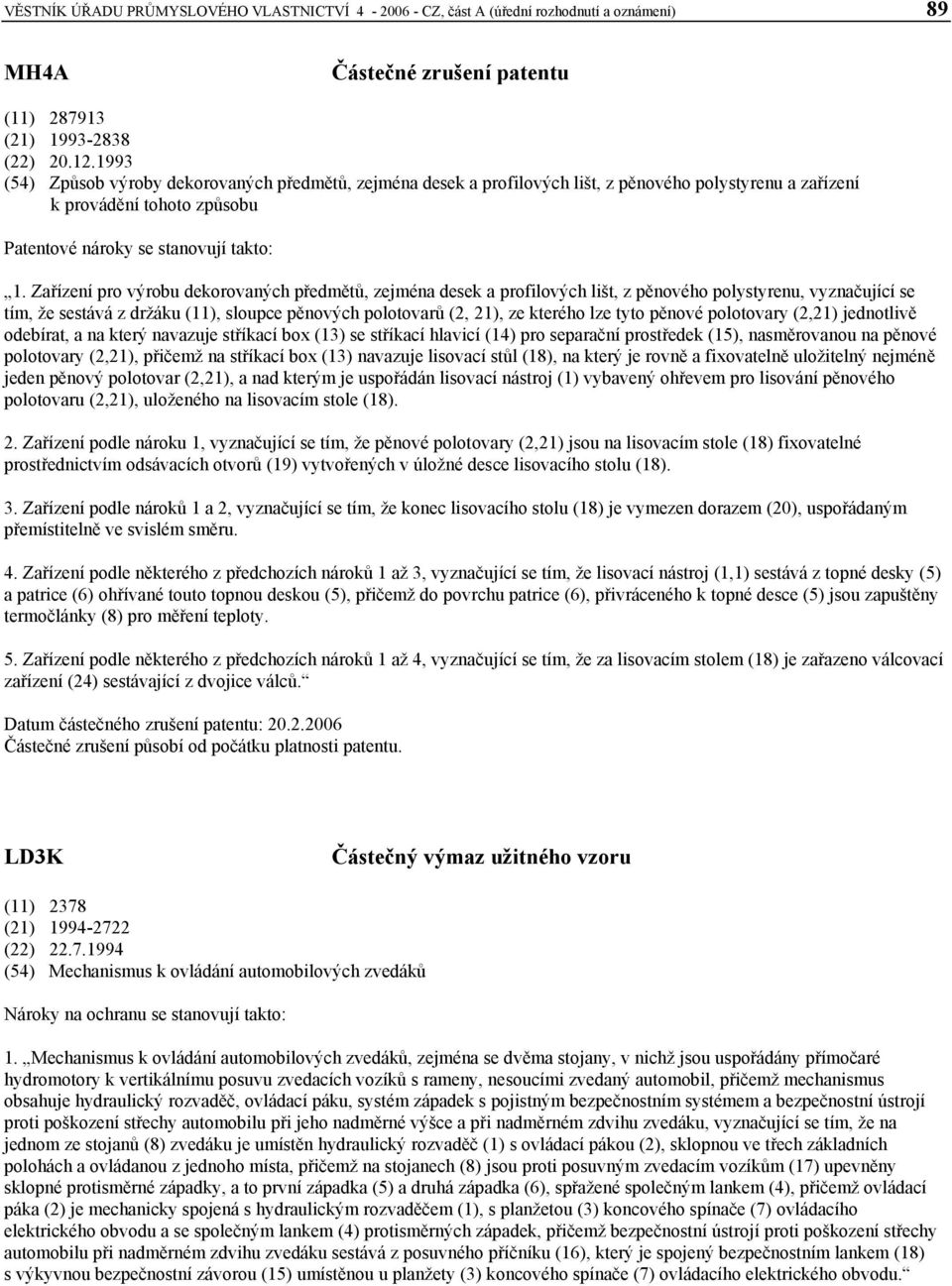 VĚSTNÍK ÚŘADU PRŮMYSLOVÉHO VLASTNICTVÍ 4 - 2006 - CZ, část A (úřední rozhodnutí a oznámení) 89

MH4A

Částečné zrušení patentu

(11) 287913
(21) 1993-2838
(22) 20.12.1993
(54) Způsob výroby dekorovaných předmětů, zejména desek a profilových lišt, z pěnového polystyrenu a zařízení k provádění tohoto způsobu

Patentové nároky se stanovují takto:

„1. Zařízení pro výrobu dekorovaných předmětů, zejména desek a profilových lišt, z pěnového polystyrenu, vyznačující se tím, že sestává z držáku (11), sloupce pěnových polotovarů (2, 21), ze kterého lze tyto pěnové polotovary (2,21) jednotlivě odebírat, a na který navazuje stříkací box (13) se stříkací hlavicí (14) pro separační prostředek (15), nasměrovanou na pěnové polotovary (2,21), přičemž na stříkací box (13) navazuje lisovací stůl (18), na který je rovně a fixovatelně uložitelný nejméně jeden pěnový polotovar (2,21), a nad kterým je uspořádán lisovací nástroj (1) vybavený ohřevem pro lisování pěnového polotovaru (2,21), uloženého na lisovacím stole (18).

2. Zařízení podle nároku 1, vyznačující se tím, že pěnové polotovary (2,21) jsou na lisovacím stole (18) fixovatelné prostřednictvím odsávacích otvorů (19) vytvořených v úložné desce lisovacího stolu (18).

3. Zařízení podle nároků 1 a 2, vyznačující se tím, že konec lisovacího stolu (18) je vymezen dorazem (20), uspořádaným přemístitelně ve svislém směru.

4. Zařízení podle některého z předchozích nároků 1 až 3, vyznačující se tím, že lisovací nástroj (1,1) sestává z topné desky (5) a patrice (6) ohřívané touto topnou deskou (5), přičemž do povrchu patrice (6), přivráceného k topné desce (5) jsou zapuštěny termočlánky (8) pro měření teploty.

5. Zařízení podle některého z předchozích nároků 1 až 4, vyznačující se tím, že za lisovacím stolem (18) je zařazeno válcovací zařízení (24) sestávající z dvojice válců.“

Datum částečného zrušení patentu: 20.2.2006
Částečné zrušení působí od počátku platnosti patentu.

LD3K

Částečný výmaz užitného vzoru

(11) 2378
(21) 1994-2722
(22) 22.7.1994
(54) Mechanismus k ovládání automobilových zvedáků

Nároky na ochranu se stanovují takto:

1. „Mechanismus k ovládání automobilových zvedáků, zejména se dvěma stojany, v nichž jsou uspořádány přímočaré hydromotory k vertikálnímu posuvu zvedacích vozíků s rameny, nesoucími zvedaný automobil, přičemž mechanismus obsahuje hydraulický rozvaděč, ovládací páku, systém západek s pojistným bezpečnostním systémem a bezpečnostní ústrojí proti poškození střechy automobilu při jeho nadměrné výšce a při nadměrném zdvihu zvedáku, vyznačující se tím, že na jednom ze stojanů (8) zvedáku je umístěn hydraulický rozvaděč (1) s ovládací pákou (2), sklopnou ve třech základních polohách a ovládanou z jednoho místa, přičemž na stojanech (8) jsou proti posuvným zvedacím vozíkům (17) upevněny sklopné protisměrné západky, a to první západka (5) a druhá západka (6), spřažené společným lankem (4), přičemž ovládací páka (2) je mechanicky spojená s hydraulickým rozvaděčem (1), s planžetou (3) koncového spínače (7) ovládacího elektrického obvodu a se společným lankem (4) protisměrných západek, přičemž bezpečnostní ústrojí proti poškození střechy automobilu při nadměrném zdvihu zvedáku sestává z posuvného příčníku (16), který je spojený bezpečnostním lankem (18) s výkyvnou bezpečnostní závorou (15) umístěnou u planžety (3) koncového spínače (7) ovládacího elektrického obvodu.“